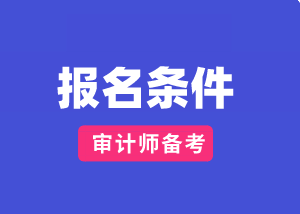 报名条件

审计师备考